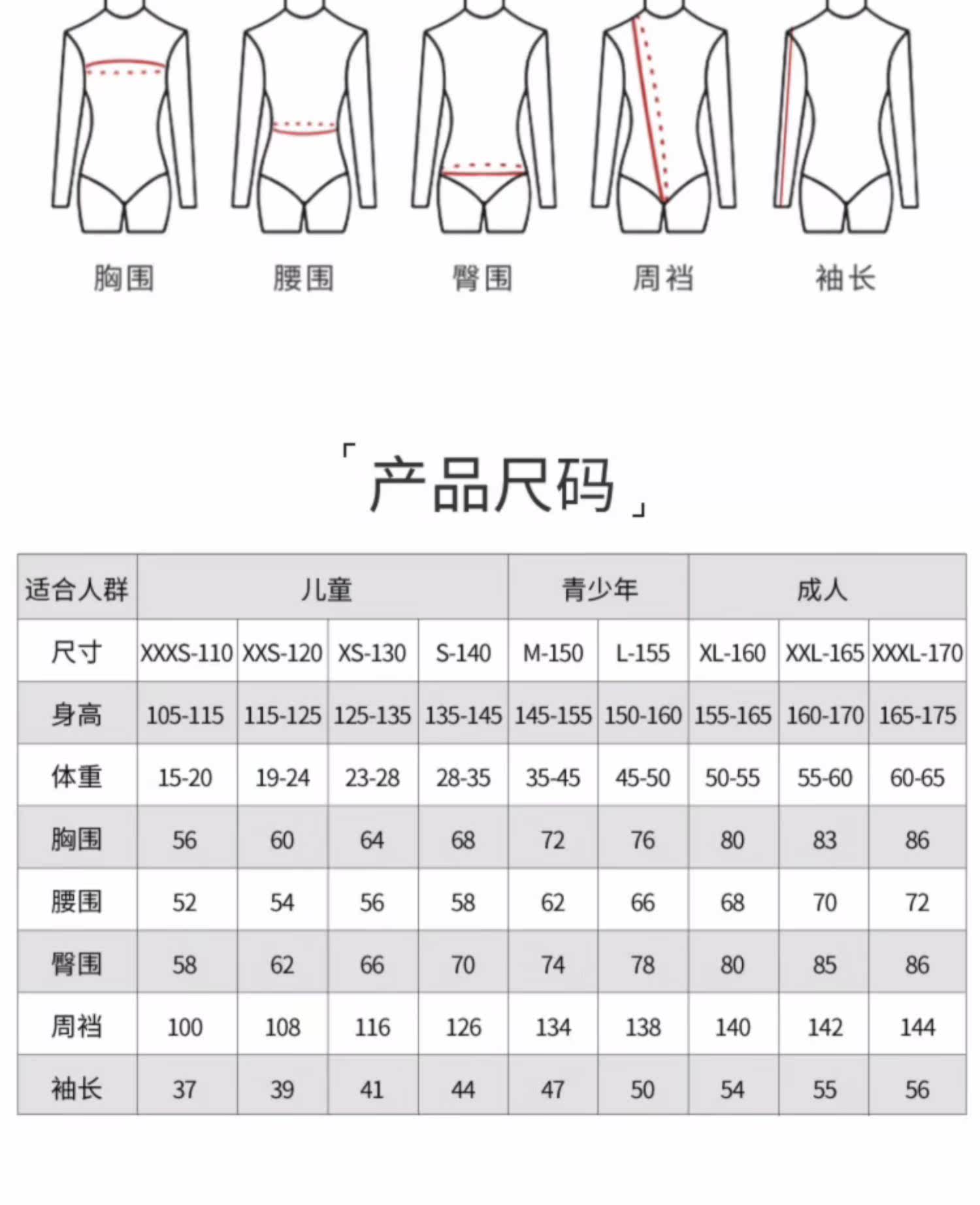 胸围 腰围 臀围 周裆 袖长

「产品尺码」

| 适合人群 | 儿童 | | | | 青少年 | | 成人 | | |
|---|---|---|---|---|---|---|---|---|---|
| 尺寸 | XXXS-110 | XXS-120 | XS-130 | S-140 | M-150 | L-155 | XL-160 | XXL-165 | XXXL-170 |
| 身高 | 105-115 | 115-125 | 125-135 | 135-145 | 145-155 | 150-160 | 155-165 | 160-170 | 165-175 |
| 体重 | 15-20 | 19-24 | 23-28 | 28-35 | 35-45 | 45-50 | 50-55 | 55-60 | 60-65 |
| 胸围 | 56 | 60 | 64 | 68 | 72 | 76 | 80 | 83 | 86 |
| 腰围 | 52 | 54 | 56 | 58 | 62 | 66 | 68 | 70 | 72 |
| 臀围 | 58 | 62 | 66 | 70 | 74 | 78 | 80 | 85 | 86 |
| 周裆 | 100 | 108 | 116 | 126 | 134 | 138 | 140 | 142 | 144 |
| 袖长 | 37 | 39 | 41 | 44 | 47 | 50 | 54 | 55 | 56 |